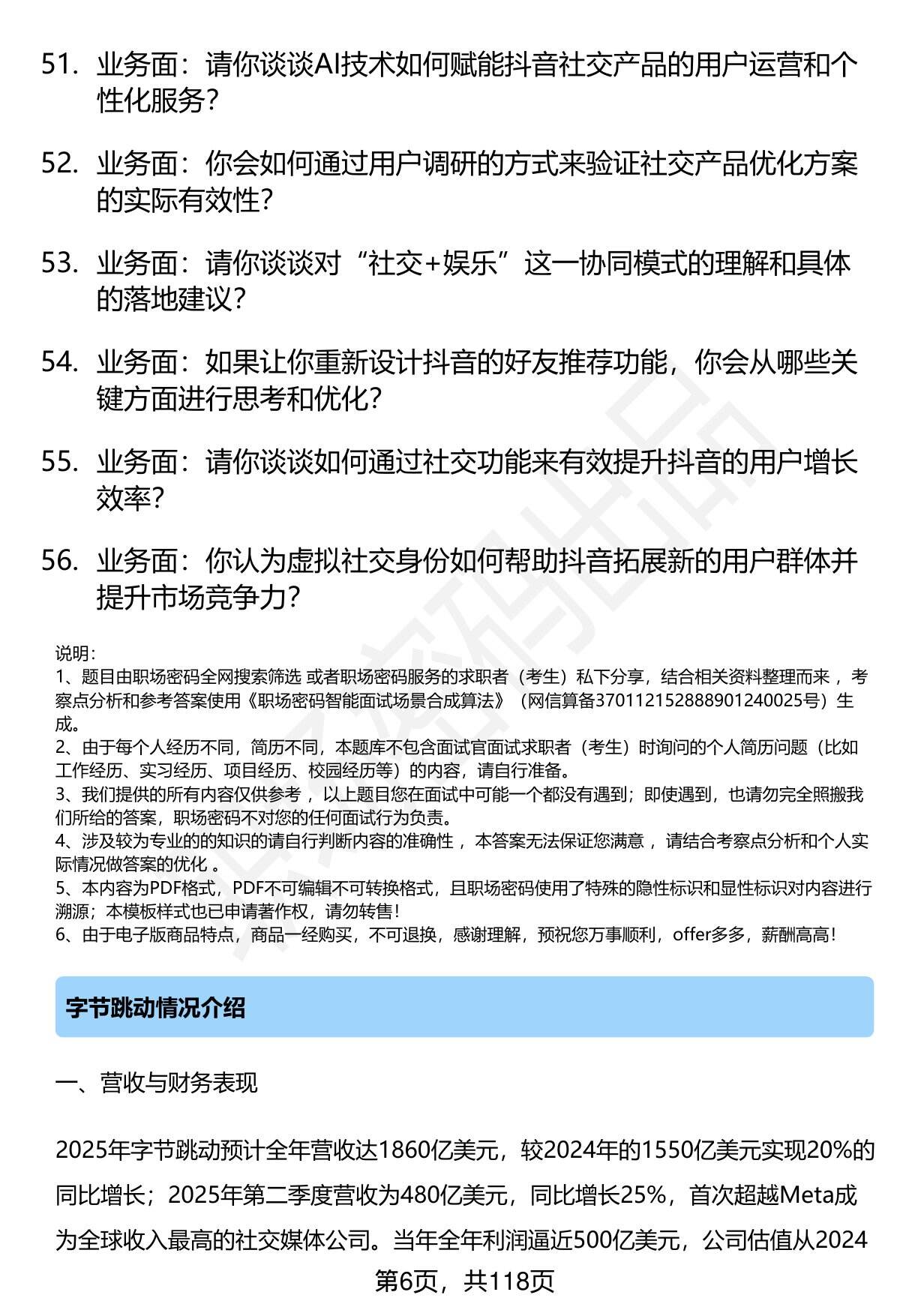 51. 业务面：请你谈谈AI技术如何赋能抖音社交产品的用户运营和个性化服务？

52. 业务面：你会如何通过用户调研的方式来验证社交产品优化方案的实际有效性？

53. 业务面：请你谈谈对“社交+娱乐”这一协同模式的理解和具体的落地建议？

54. 业务面：如果让你重新设计抖音的好友推荐功能，你会从哪些关键方面进行思考和优化？

55. 业务面：请你谈谈如何通过社交功能来有效提升抖音的用户增长效率？

56. 业务面：你认为虚拟社交身份如何帮助抖音拓展新的用户群体并提升市场竞争力？

说明：
1、题目由职场密码全网搜索筛选 或者职场密码服务的求职者（考生）私下分享，结合相关资料整理而来 ，考察点分析和参考答案使用《职场密码智能面试场景合成算法》（网信算备370112152888901240025号）生成。
2、由于每个人经历不同，简历不同，本题库不包含面试官面试求职者（考生）时询问的个人简历问题（比如工作经历、实习经历、项目经历、校园经历等）的内容，请自行准备。
3、我们提供的所有内容仅供参考 ，以上题目您在面试中可能一个都没有遇到；即使遇到，也请勿完全照搬我们所给的答案，职场密码不对您的任何面试行为负责。
4、涉及较为专业的的知识的请自行判断内容的准确性 ，本答案无法保证您满意 ，请结合考察点分析和个人实际情况做答案的优化 。
5、本内容为PDF格式，PDF不可编辑不可转换格式，且职场密码使用了特殊的隐性标识和显性标识对内容进行溯源；本模板样式也已申请著作权，请勿转售！
6、由于电子版商品特点，商品一经购买，不可退换，感谢理解，预祝您万事顺利，offer多多，薪酬高高！

字节跳动情况介绍

一、营收与财务表现

2025年字节跳动预计全年营收达1860亿美元，较2024年的1550亿美元实现20%的同比增长；2025年第二季度营收为480亿美元，同比增长25%，首次超越Meta成为全球收入最高的社交媒体公司。当年全年利润逼近500亿美元，公司估值从2024

第6页，共118页